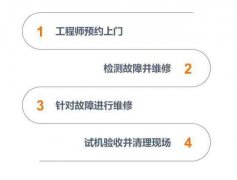 1 工程师预约上门

检测故障并维修 2

3 针对故障进行维修

试机验收并清理现场 4